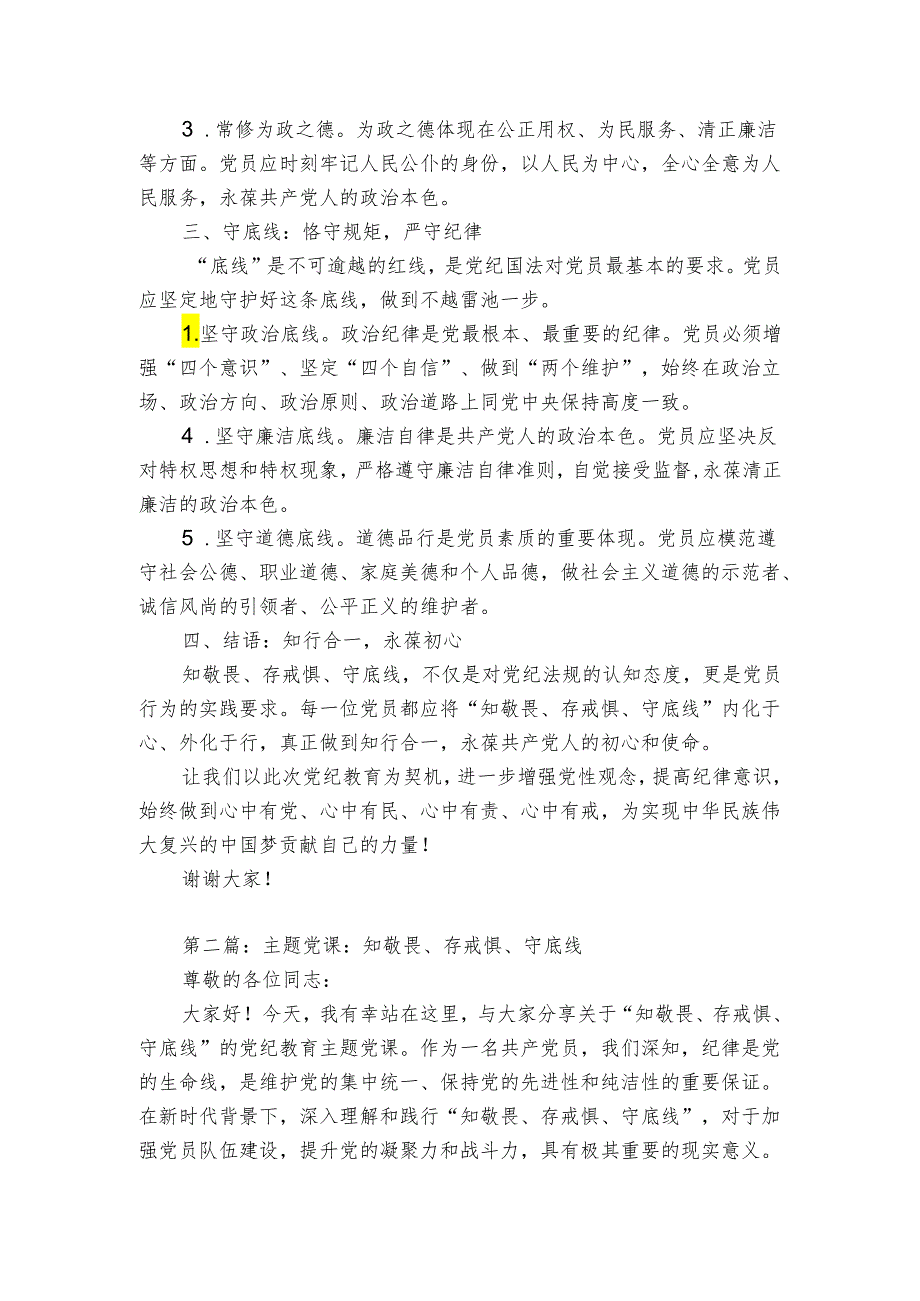 3．常修为政之德。为政之德体现在公正用权、为民服务、清正廉洁等方面。党员应时刻牢记人民公仆的身份，以人民为中心，全心全意为人民服务，永葆共产党人的政治本色。

三、守底线：恪守规矩，严守纪律

“底线”是不可逾越的红线，是党纪国法对党员最基本的要求。党员应坚定地守护好这条底线，做到不越雷池一步。

1.坚守政治底线。政治纪律是党最根本、最重要的纪律。党员必须增强“四个意识”、坚定“四个自信”、做到“两个维护”，始终在政治立场、政治方向、政治原则、政治道路上同党中央保持高度一致。

4．坚守廉洁底线。廉洁自律是共产党人的政治本色。党员应坚决反对特权思想和特权现象，严格遵守廉洁自律准则，自觉接受监督，永葆清正廉洁的政治本色。

5．坚守道德底线。道德品行是党员素质的重要体现。党员应模范遵守社会公德、职业道德、家庭美德和个人品德，做社会主义道德的示范者、诚信风尚的引领者、公平正义的维护者。

四、结语：知行合一，永葆初心

知敬畏、存戒惧、守底线，不仅是对党纪法规的认知态度，更是党员行为的实践要求。每一位党员都应将“知敬畏、存戒惧、守底线”内化于心、外化于行，真正做到知行合一，永葆共产党人的初心和使命。

让我们以此次党纪教育为契机，进一步增强党性观念，提高纪律意识，始终做到心中有党、心中有民、心中有责、心中有戒，为实现中华民族伟大复兴的中国梦贡献自己的力量！

谢谢大家！

第二篇：主题党课：知敬畏、存戒惧、守底线

尊敬的各位同志：

大家好！今天，我有幸站在这里，与大家分享关于“知敬畏、存戒惧、守底线”的党纪教育主题党课。作为一名共产党员，我们深知，纪律是党的生命线，是维护党的集中统一、保持党的先进性和纯洁性的重要保证。在新时代背景下，深入理解和践行“知敬畏、存戒惧、守底线”，对于加强党员队伍建设，提升党的凝聚力和战斗力，具有极其重要的现实意义。